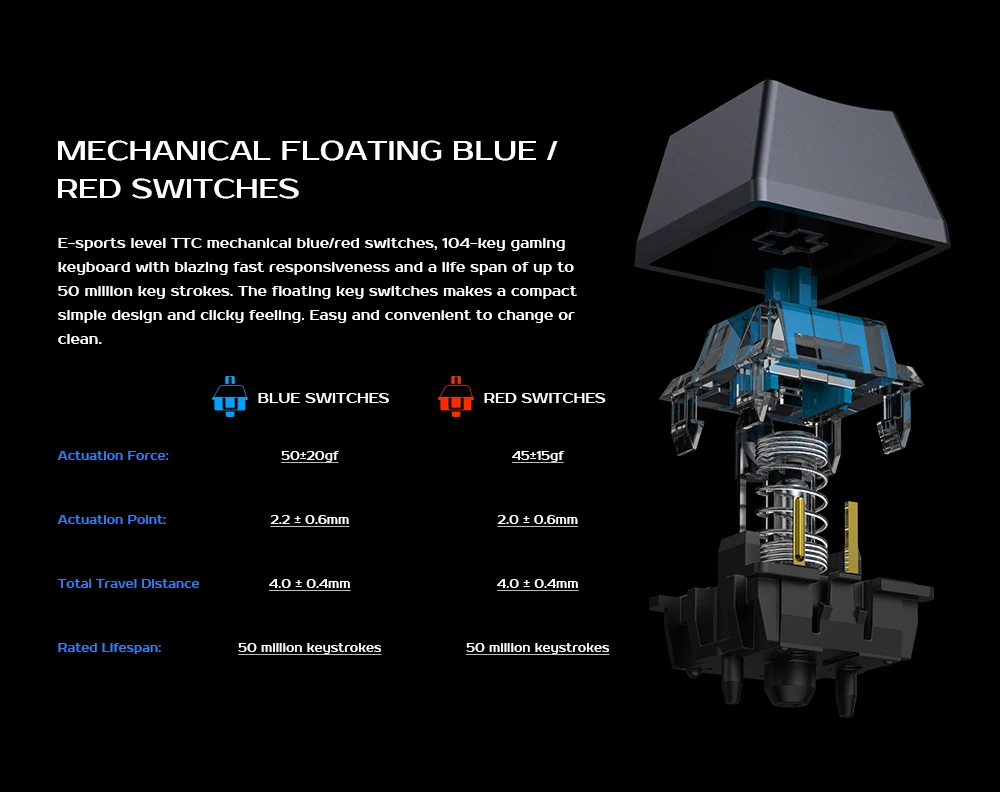 MECHANICAL FLOATING BLUE / RED SWITCHES

E-sports level TTC mechanical blue/red switches, 104-key gaming keyboard with blazing fast responsiveness and a life span of up to 50 million key strokes. The floating key switches makes a compact simple design and clicky feeling. Easy and convenient to change or clean.

|  | BLUE SWITCHES | RED SWITCHES |
|---|---|---|
| Actuation Force: | 50±20gf | 45±15gf |
| Actuation Point: | 2.2 ± 0.6mm | 2.0 ± 0.6mm |
| Total Travel Distance | 4.0 ± 0.4mm | 4.0 ± 0.4mm |
| Rated Lifespan: | 50 million keystrokes | 50 million keystrokes |